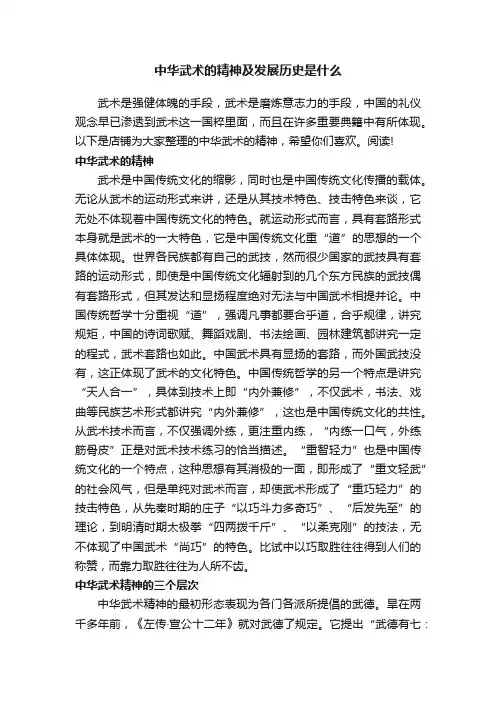 中华武术的精神及发展历史是什么

武术是强健体魄的手段，武术是磨炼意志力的手段，中国的礼仪观念早已渗透到武术这一国粹里面，而且在许多重要典籍中有所体现。以下是店铺为大家整理的中华武术的精神，希望你们喜欢。阅读!

中华武术的精神

武术是中国传统文化的缩影，同时也是中国传统文化传播的载体。无论从武术的运动形式来讲，还是从其技术特色、技击特色来谈，它无处不体现着中国传统文化的特色。就运动形式而言，具有套路形式本身就是武术的一大特色，它是中国传统文化重“道”的思想的一个具体体现。世界各民族都有自己的武技，然而很少国家的武技具有套路的运动形式，即使是中国传统文化辐射到的几个东方民族的武技偶有套路形式，但其发达和显扬程度绝对无法与中国武术相提并论。中国传统哲学十分重视“道”，强调凡事都要合乎道，合乎规律，讲究规矩，中国的诗词歌赋、舞蹈戏剧、书法绘画、园林建筑都讲究一定的程式，武术套路也如此。中国武术具有显扬的套路，而外国武技没有，这正体现了武术的文化特色。中国传统哲学的另一个特点是讲究“天人合一”，具体到技术上即“内外兼修”，不仅武术，书法、戏曲等民族艺术形式都讲究“内外兼修”，这也是中国传统文化的共性。从武术技术而言，不仅强调外练，更注重内练，“内练一口气，外练筋骨皮”正是对武术技术练习的恰当描述。“重智轻力”也是中国传统文化的一个特点，这种思想有其消极的一面，即形成了“重文轻武”的社会风气，但是单纯对武术而言，却使武术形成了“重巧轻力”的技击特色，从先秦时期的庄子“以巧斗力多奇巧”、“后发先至”的理论，到明清时期太极拳“四两拨千斤”、“以柔克刚”的技法，无不体现了中国武术“尚巧”的特色。比试中以巧取胜往往得到人们的称赞，而靠力取胜往往为人所不齿。

中华武术精神的三个层次

中华武术精神的最初形态表现为各门各派所提倡的武德。早在两千多年前，《左传·宣公十二年》就对武德了规定。它提出“武德有七：